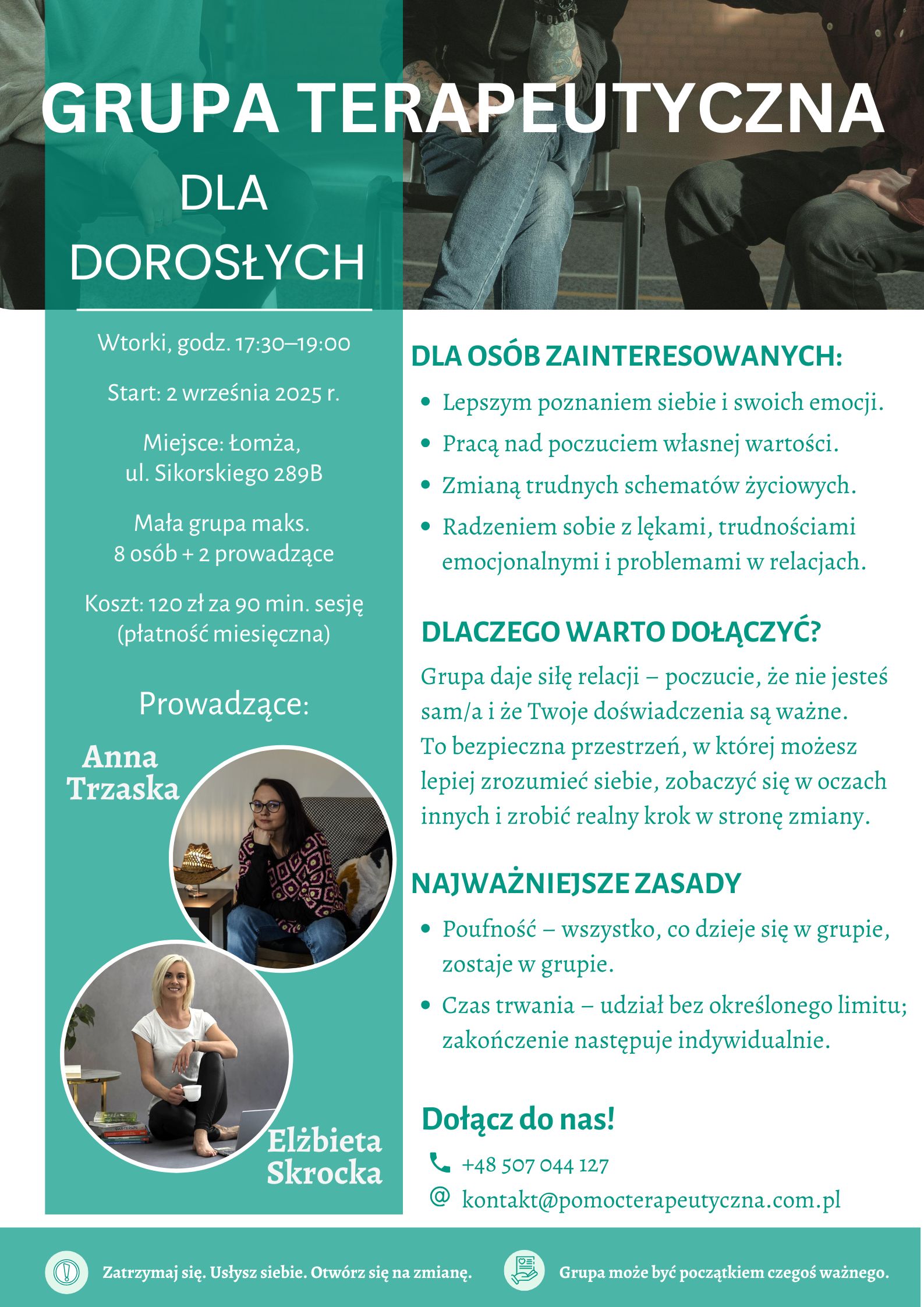 GRUPA TERAPEUTYCZNA

DLA DOROSŁYCH

Wtorki, godz. 17:30–19:00

Start: 2 września 2025 r.

Miejsce: Łomża, ul. Sikorskiego 289B

Mała grupa maks. 8 osób + 2 prowadzące

Koszt: 120 zł za 90 min. sesję (płatność miesięczna)

Prowadzące:

Anna Trzaska

Elżbieta Skrocka

DLA OSÓB ZAINTERESOWANYCH:

• Lepszym poznaniem siebie i swoich emocji.
• Pracą nad poczuciem własnej wartości.
• Zmianą trudnych schematów życiowych.
• Radzeniem sobie z lękami, trudnościami emocjonalnymi i problemami w relacjach.

DLACZEGO WARTO DOŁĄCZYĆ?

Grupa daje siłę relacji – poczucie, że nie jesteś sam/a i że Twoje doświadczenia są ważne. To bezpieczna przestrzeń, w której możesz lepiej zrozumieć siebie, zobaczyć się w oczach innych i zrobić realny krok w stronę zmiany.

NAJWAŻNIEJSZE ZASADY

• Poufność – wszystko, co dzieje się w grupie, zostaje w grupie.
• Czas trwania – udział bez określonego limitu; zakończenie następuje indywidualnie.

Dołącz do nas!

+48 507 044 127
@ kontakt@pomocterapeutyczna.com.pl

Zatrzymaj się. Usłysz siebie. Otwórz się na zmianę.

Grupa może być początkiem czegoś ważnego.